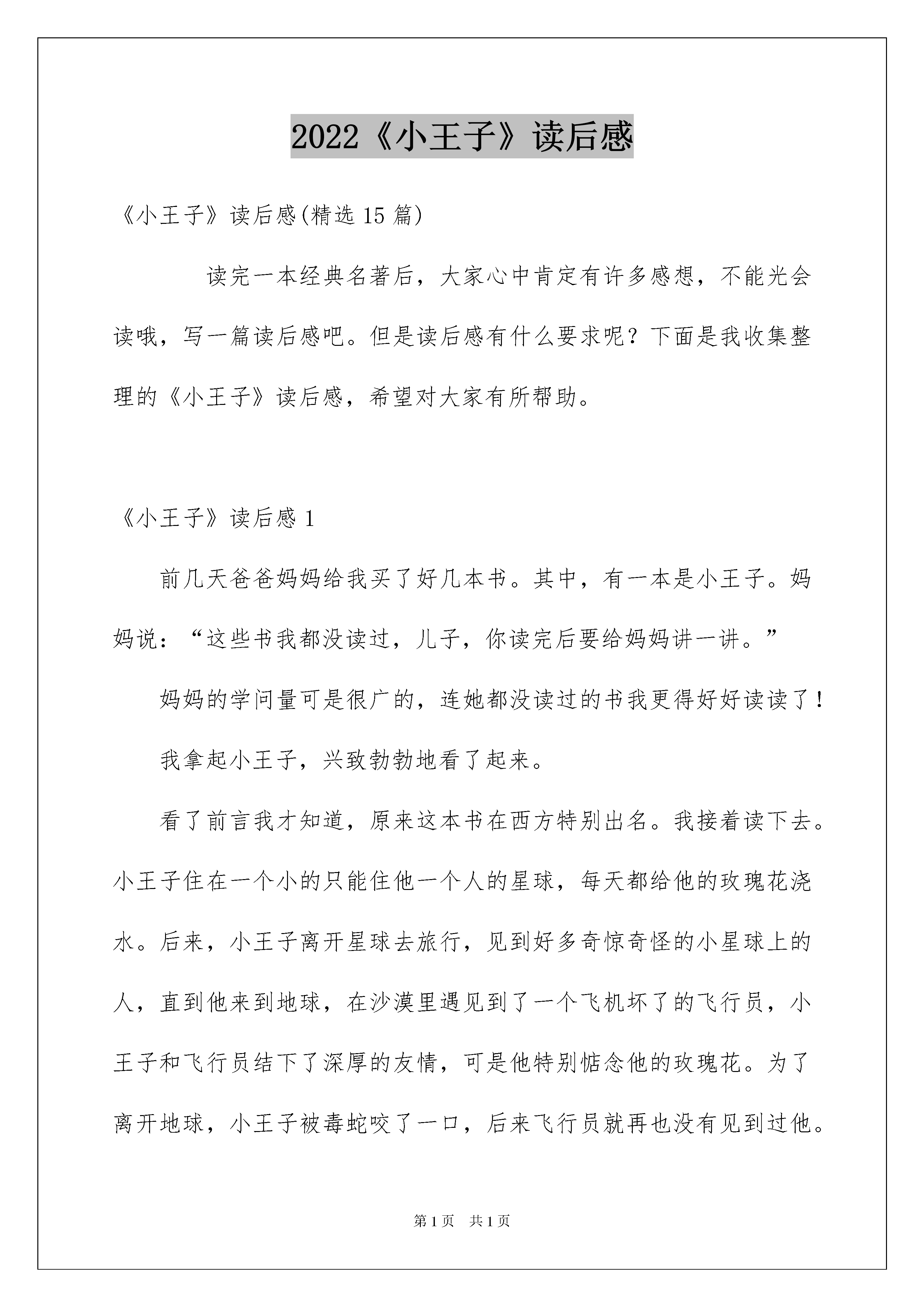 2022《小王子》读后感

《小王子》读后感(精选 15 篇)

读完一本经典名著后，大家心中肯定有许多感想，不能光会读哦，写一篇读后感吧。但是读后感有什么要求呢？下面是我收集整理的《小王子》读后感，希望对大家有所帮助。

《小王子》读后感 1

前几天爸爸妈妈给我买了好几本书。其中，有一本是小王子。妈妈说：“这些书我都没读过，儿子，你读完后要给妈妈讲一讲。”

妈妈的学问量可是很广的，连她都没读过的书我更得好好读读了！

我拿起小王子，兴致勃勃地看了起来。

看了前言我才知道，原来这本书在西方特别出名。我接着读下去。小王子住在一个小的只能住他一个人的星球，每天都给他的玫瑰花浇水。后来，小王子离开星球去旅行，见到好多奇惊奇怪的小星球上的人，直到他来到地球，在沙漠里遇见到了一个飞机坏了的飞行员，小王子和飞行员结下了深厚的友情，可是他特别惦念他的玫瑰花。为了离开地球，小王子被毒蛇咬了一口，后来飞行员就再也没有见到过他。

第 1 页 共 1 页